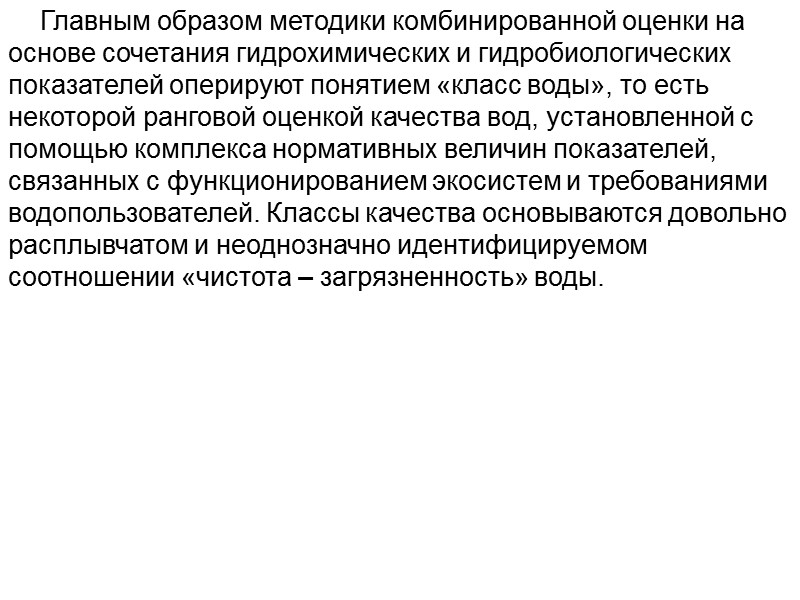 Главным образом методики комбинированной оценки на основе сочетания гидрохимических и гидробиологических показателей оперируют понятием «класс воды», то есть некоторой ранговой оценкой качества вод, установленной с помощью комплекса нормативных величин показателей, связанных с функционированием экосистем и требованиями водопользователей. Классы качества основываются довольно расплывчатом и неоднозначно идентифицируемом соотношении «чистота – загрязненность» воды.